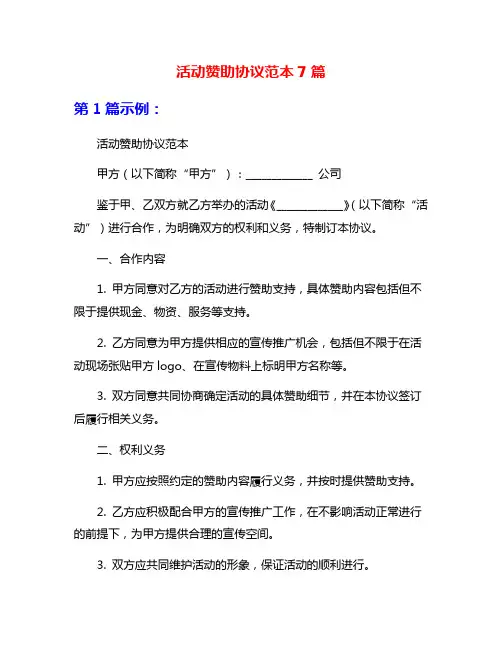 活动赞助协议范本 7 篇

第 1 篇示例：

活动赞助协议范本

甲方（以下简称“甲方”）：____________ 公司

鉴于甲、乙双方就乙方举办的活动《____________》(以下简称“活动”）进行合作，为明确双方的权利和义务，特制订本协议。

一、合作内容

1. 甲方同意对乙方的活动进行赞助支持，具体赞助内容包括但不限于提供现金、物资、服务等支持。

2. 乙方同意为甲方提供相应的宣传推广机会，包括但不限于在活动现场张贴甲方 logo、在宣传物料上标明甲方名称等。

3. 双方同意共同协商确定活动的具体赞助细节，并在本协议签订后履行相关义务。

二、权利义务

1. 甲方应按照约定的赞助内容履行义务，并按时提供赞助支持。

2. 乙方应积极配合甲方的宣传推广工作，在不影响活动正常进行的前提下，为甲方提供合理的宣传空间。

3. 双方应共同维护活动的形象，保证活动的顺利进行。